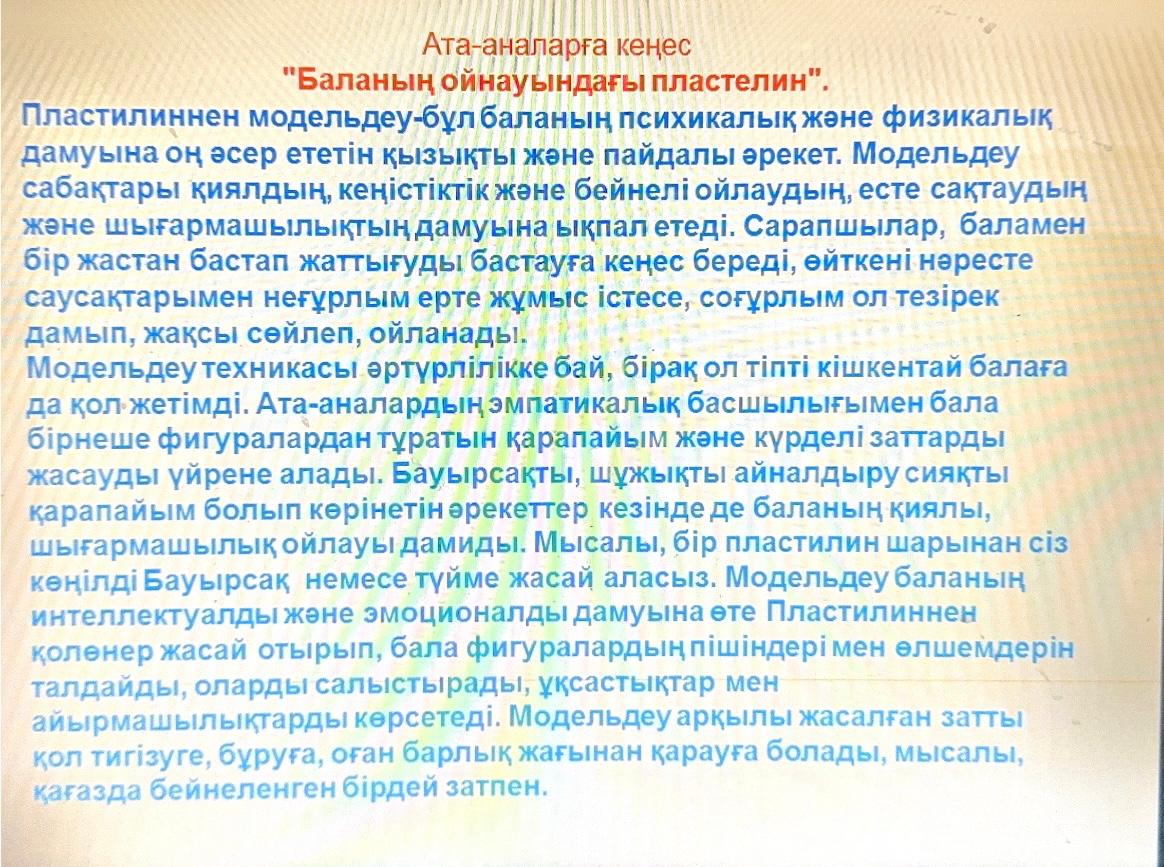 Ата-аналарға кеңес
"Баланың ойнауындағы пластелин".

Пластилиннен модельдеу-бұл баланың психикалық және физикалық дамуына оң әсер ететін қызықты және пайдалы әрекет. Модельдеу сабақтары қиялдың, кеңістіктік және бейнелі ойлаудың, есте сақтаудың және шығармашылықтың дамуына ықпал етеді. Сарапшылар, баламен бір жастан бастап жаттығуды бастауға кеңес береді, өйткені нәресте саусақтарымен неғұрлым ерте жұмыс істесе, соғұрлым ол тезірек дамып, жақсы сөйлеп, ойланады.
Модельдеу техникасы әртүрлілікке бай, бірақ ол тіпті кішкентай балаға да қол жетімді. Ата-аналардың эмпатикалық басшылығымен бала бірнеше фигуралардан тұратын қарапайым және күрделі заттарды жасауды үйрене алады. Бауырсақты, шұжықты айналдыру сияқты қарапайым болып көрінетін әрекеттер кезінде де баланың қиялы, шығармашылық ойлауы дамиды. Мысалы, бір пластилин шарынан сіз көңілді Бауырсақ немесе түйме жасай аласыз. Модельдеу баланың интеллектуалды және эмоционалды дамуына өте Пластилиннен қолөнер жасай отырып, бала фигуралардың пішіндері мен өлшемдерін талдайды, оларды салыстырады, ұқсастықтар мен айырмашылықтарды көрсетеді. Модельдеу арқылы жасалған затты қол тигізуге, бұруға, оған барлық жағынан қарауға болады, мысалы, қағазда бейнеленген бірдей затпен.